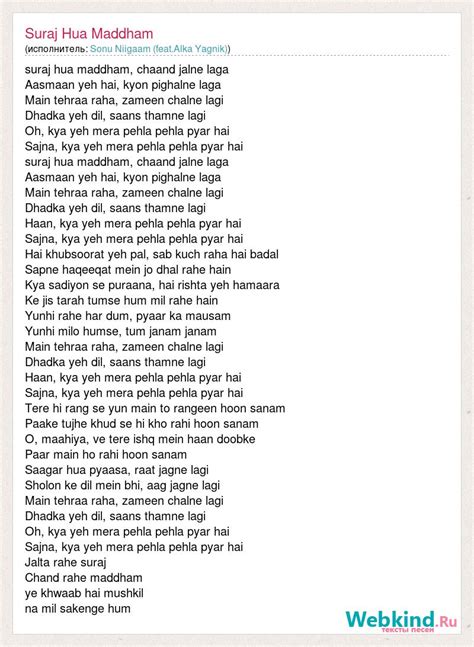 Suraj Hua Maddham
(исполнитель: Sonu Niigaam (feat.Alka Yagnik))

suraj hua maddham, chaand jalne laga
Aasmaan yeh hai, kyon pighalne laga
Main tehraa raha, zameen chalne lagi
Dhadka yeh dil, saans thamne lagi
Oh, kya yeh mera pehla pehla pyar hai
Sajna, kya yeh mera pehla pehla pyar hai
suraj hua maddham, chaand jalne laga
Aasmaan yeh hai, kyon pighalne laga
Main tehraa raha, zameen chalne lagi
Dhadka yeh dil, saans thamne lagi
Haan, kya yeh mera pehla pehla pyar hai
Sajna, kya yeh mera pehla pehla pyar hai
Hai khubsoorat yeh pal, sab kuch raha hai badal
Sapne haqeeqat mein jo dhal rahe hain
Kya sadiyon se puraana, hai rishta yeh hamaara
Ke jis tarah tumse hum mil rahe hain
Yunhi rahe har dum, pyaar ka mausam
Yunhi milo humse, tum janam janam
Main tehraa raha, zameen chalne lagi
Dhadka yeh dil, saans thamne lagi
Haan, kya yeh mera pehla pehla pyar hai
Sajna, kya yeh mera pehla pehla pyar hai
Tere hi rang se yun main to rangeen hoon sanam
Paake tujhe khud se hi kho rahi hoon sanam
O, maahiya, ve tere ishq mein haan doobke
Paar main ho rahi hoon sanam
Saagar hua pyaasa, raat jagne lagi
Sholon ke dil mein bhi, aag jagne lagi
Main tehraa raha, zameen chalne lagi
Dhadka yeh dil, saans thamne lagi
Oh, kya yeh mera pehla pehla pyar hai
Sajna, kya yeh mera pehla pehla pyar hai
Jalta rahe suraj
Chand rahe maddham
ye khwaab hai mushkil
na mil sakenge hum

Webkind.Ru
тексты песен